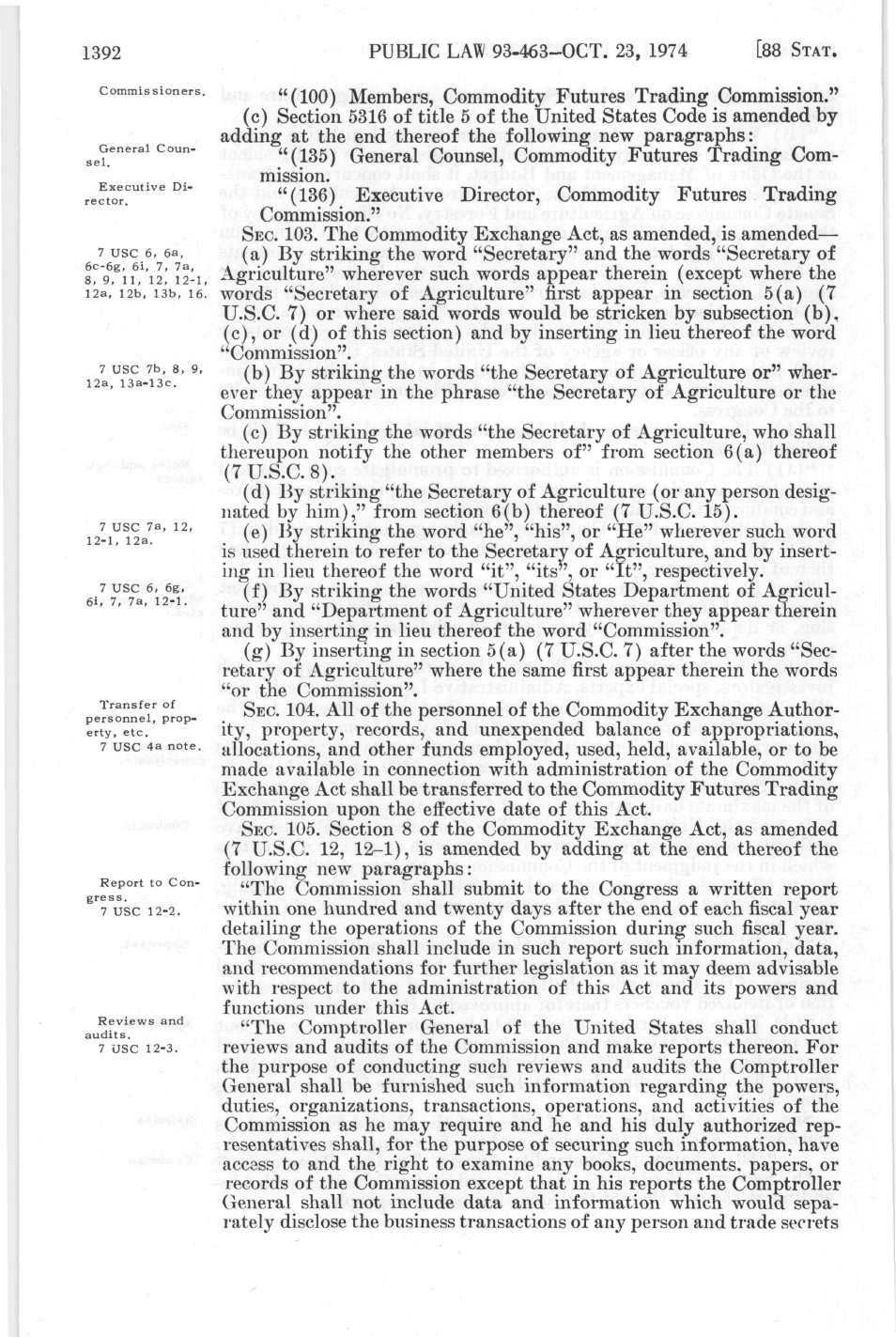 1392 PUBLIC LAW 93-463—OCT. 23, 1974 [88 STAT.

Commissioners.

"(100) Members, Commodity Futures Trading Commission."

(c) Section 5316 of title 5 of the United States Code is amended by adding at the end thereof the following new paragraphs:

General Counsel.

"(135) General Counsel, Commodity Futures Trading Commission.

Executive Director.

"(136) Executive Director, Commodity Futures Trading Commission."

SEC. 103. The Commodity Exchange Act, as amended, is amended—

7 USC 6, 6a, 6c-6g, 6i, 7, 7a, 8, 9, 11, 12, 12-1, 12a, 12b, 13b, 16.

(a) By striking the word "Secretary" and the words "Secretary of Agriculture" wherever such words appear therein (except where the words "Secretary of Agriculture" first appear in section 5(a) (7 U.S.C. 7) or where said words would be stricken by subsection (b), (c), or (d) of this section) and by inserting in lieu thereof the word "Commission".

7 USC 7b, 8, 9, 12a, 13a-13c.

(b) By striking the words "the Secretary of Agriculture or" wherever they appear in the phrase "the Secretary of Agriculture or the Commission".

(c) By striking the words "the Secretary of Agriculture, who shall thereupon notify the other members of" from section 6(a) thereof (7 U.S.C. 8).

(d) By striking "the Secretary of Agriculture (or any person designated by him)," from section 6(b) thereof (7 U.S.C. 15).

7 USC 7a, 12, 12-1, 12a.

(e) By striking the word "he", "his", or "He" wherever such word is used therein to refer to the Secretary of Agriculture, and by inserting in lieu thereof the word "it", "its", or "It", respectively.

7 USC 6, 6g, 6i, 7, 7a, 12-1.

(f) By striking the words "United States Department of Agriculture" and "Department of Agriculture" wherever they appear therein and by inserting in lieu thereof the word "Commission".

(g) By inserting in section 5(a) (7 U.S.C. 7) after the words "Secretary of Agriculture" where the same first appear therein the words "or the Commission".

Transfer of personnel, property, etc. 7 USC 4a note.

SEC. 104. All of the personnel of the Commodity Exchange Authority, property, records, and unexpended balance of appropriations, allocations, and other funds employed, used, held, available, or to be made available in connection with administration of the Commodity Exchange Act shall be transferred to the Commodity Futures Trading Commission upon the effective date of this Act.

SEC. 105. Section 8 of the Commodity Exchange Act, as amended (7 U.S.C. 12, 12-1), is amended by adding at the end thereof the following new paragraphs:

Report to Congress. 7 USC 12-2.

"The Commission shall submit to the Congress a written report within one hundred and twenty days after the end of each fiscal year detailing the operations of the Commission during such fiscal year. The Commission shall include in such report such information, data, and recommendations for further legislation as it may deem advisable with respect to the administration of this Act and its powers and functions under this Act.

Reviews and audits. 7 USC 12-3.

"The Comptroller General of the United States shall conduct reviews and audits of the Commission and make reports thereon. For the purpose of conducting such reviews and audits the Comptroller General shall be furnished such information regarding the powers, duties, organizations, transactions, operations, and activities of the Commission as he may require and he and his duly authorized representatives shall, for the purpose of securing such information, have access to and the right to examine any books, documents, papers, or records of the Commission except that in his reports the Comptroller General shall not include data and information which would separately disclose the business transactions of any person and trade secrets